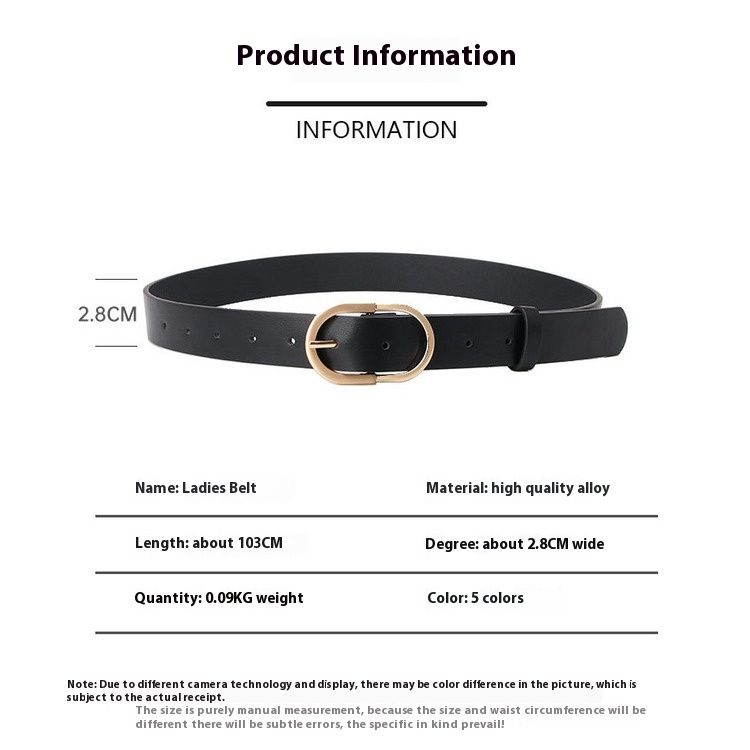 Product Information

INFORMATION

2.8CM

| Name: Ladies Belt | Material: high quality alloy |
|---|---|
| Length: about 103CM | Degree: about 2.8CM wide |
| Quantity: 0.09KG weight | Color: 5 colors |

Note: Due to different camera technology and display, there may be color difference in the picture, which is subject to the actual receipt.
The size is purely manual measurement, because the size and waist circumference will be different there will be subtle errors, the specific in kind prevail!